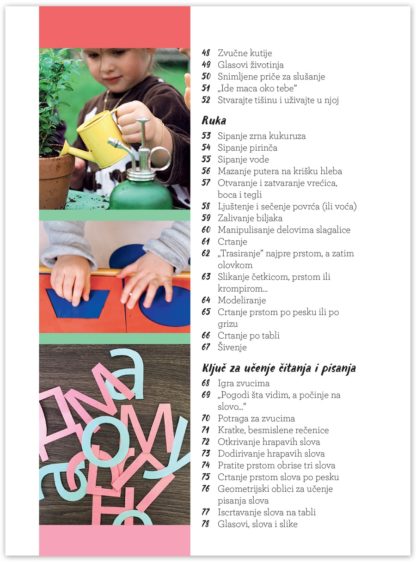 48 Zvučne kutije
49 Glasovi životinja
50 Snimljene priče za slušanje
51 „Ide maca oko tebe"
52 Stvarajte tišinu i uživajte u njoj

Ruka
53 Sipanje zrna kukuruza
54 Sipanje pirinča
55 Sipanje vode
56 Mazanje putera na krišku hleba
57 Otvaranje i zatvaranje vrećica, boca i tegli
58 Ljuštenje i sečenje povrća (ili voća)
59 Zalivanje biljaka
60 Manipulisanje delovima slagalice
61 Crtanje
62 „Trasiranje" najpre prstom, a zatim olovkom
63 Slikanje četkicom, prstom ili krompirom...
64 Modeliranje
65 Crtanje prstom po pesku ili po grizu
66 Crtanje po tabli
67 Šivenje

Ključ za učenje čitanja i pisanja
68 Igra zvucima
69 „Pogodi šta vidim, a počinje na slovo..."
70 Potraga za zvucima
71 Kratke, besmislene rečenice
72 Otkrivanje hrapavih slova
73 Dodirivanje hrapavih slova
74 Pratite prstom obrise tri slova
75 Crtanje prstom slova po pesku
76 Geometrijski oblici za učenje pisanja slova
77 Iscrtavanje slova na tabli
78 Glasovi, slova i slike